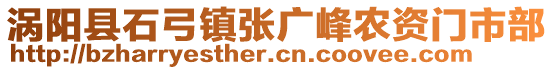 涡阳县石弓镇张广峰农资门市部
http://bzharryesther.cn.coovee.com